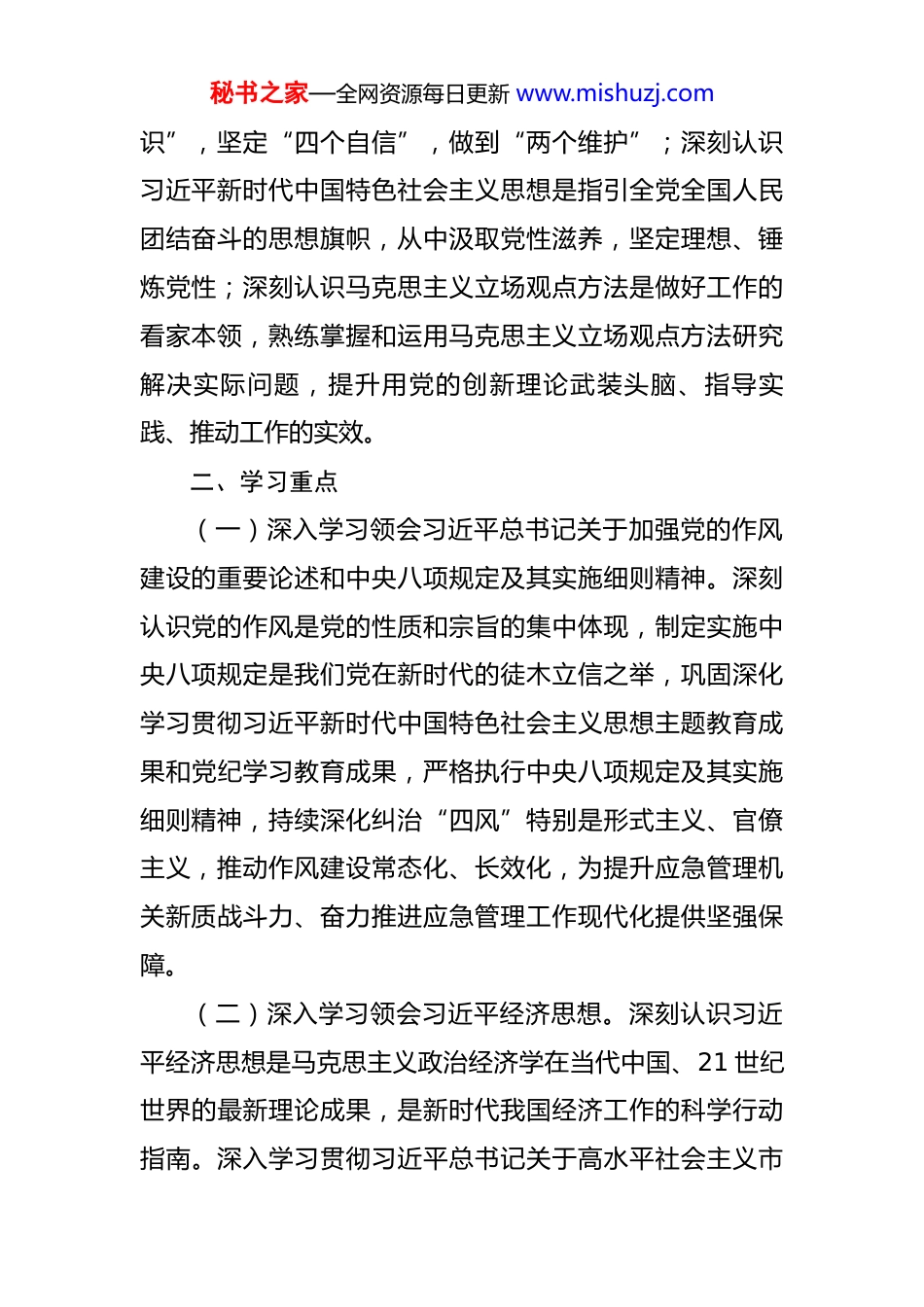 秘书之家—全网资源每日更新 www.mishuzj.com

识”，坚定“四个自信”，做到“两个维护”；深刻认识习近平新时代中国特色社会主义思想是指引全党全国人民团结奋斗的思想旗帜，从中汲取党性滋养，坚定理想、锤炼党性；深刻认识马克思主义立场观点方法是做好工作的看家本领，熟练掌握和运用马克思主义立场观点方法研究解决实际问题，提升用党的创新理论武装头脑、指导实践、推动工作的实效。

二、学习重点

（一）深入学习领会习近平总书记关于加强党的作风建设的重要论述和中央八项规定及其实施细则精神。深刻认识党的作风是党的性质和宗旨的集中体现，制定实施中央八项规定是我们党在新时代的徒木立信之举，巩固深化学习贯彻习近平新时代中国特色社会主义思想主题教育成果和党纪学习教育成果，严格执行中央八项规定及其实施细则精神，持续深化纠治“四风”特别是形式主义、官僚主义，推动作风建设常态化、长效化，为提升应急管理机关新质战斗力、奋力推进应急管理工作现代化提供坚强保障。

（二）深入学习领会习近平经济思想。深刻认识习近平经济思想是马克思主义政治经济学在当代中国、21 世纪世界的最新理论成果，是新时代我国经济工作的科学行动指南。深入学习贯彻习近平总书记关于高水平社会主义市